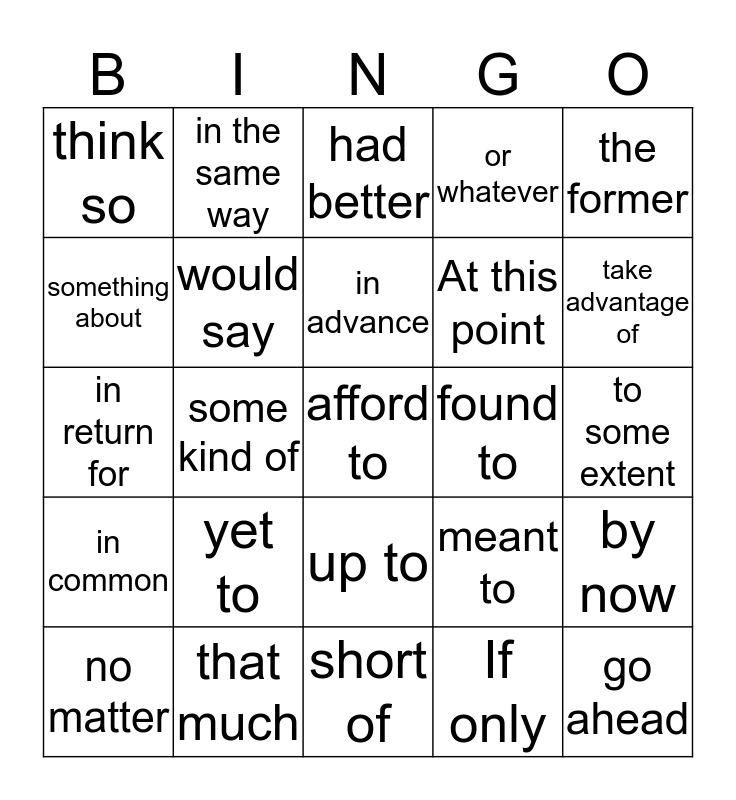 | B | I | N | G | O |
|---|---|---|---|---|
| think so | in the same way | had better | or whatever | the former |
| something about | would say | in advance | At this point | take advantage of |
| in return for | some kind of | afford to | found to | to some extent |
| in common | yet to | up to | meant to | by now |
| no matter | that much | short of | If only | go ahead |